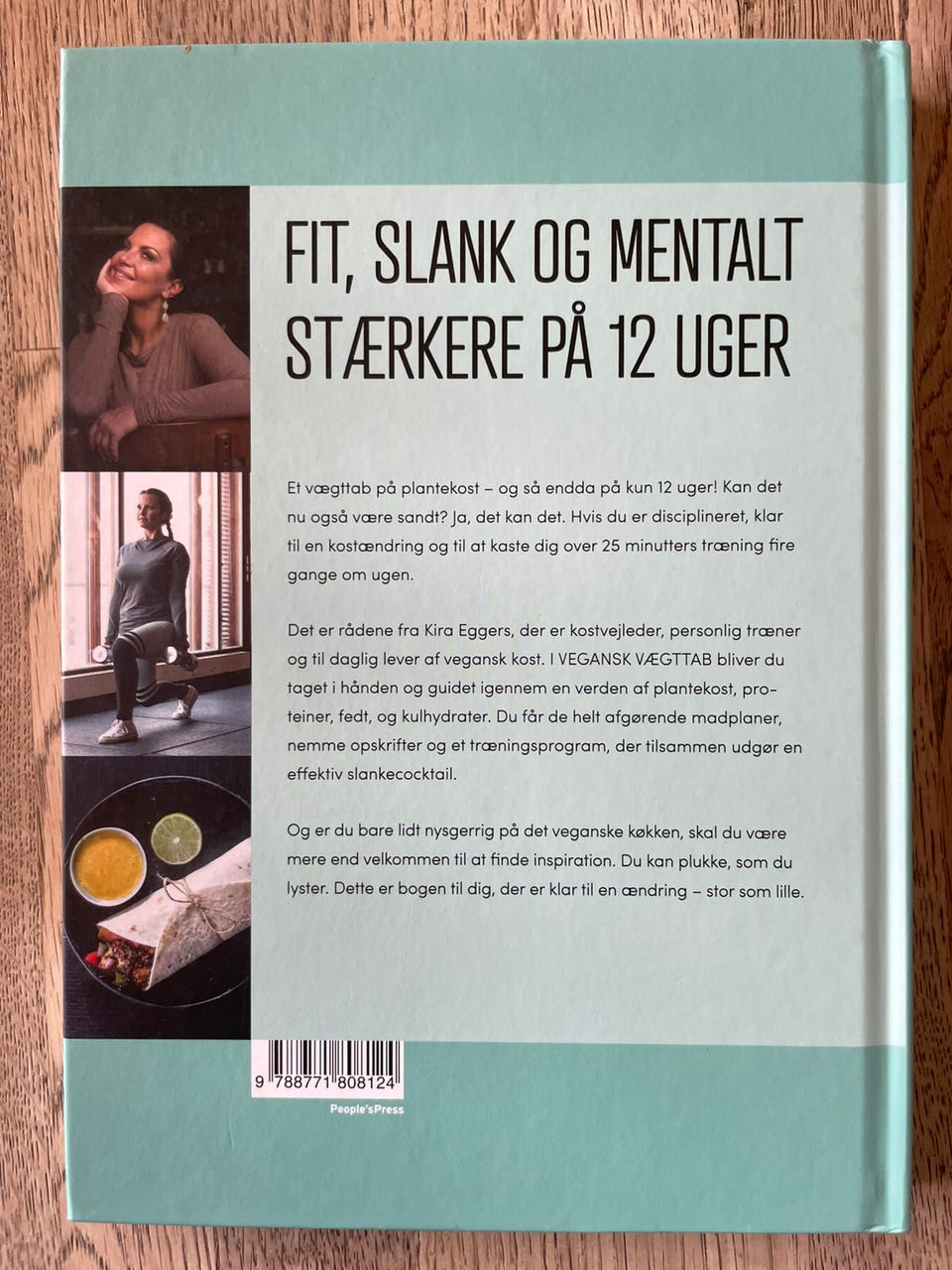 FIT, SLANK OG MENTALT STÆRKERE PÅ 12 UGER

Et vægttab på plantekost – og så endda på kun 12 uger! Kan det nu også være sandt? Ja, det kan det. Hvis du er disciplineret, klar til en kostændring og til at kaste dig over 25 minutters træning fire gange om ugen.

Det er rådene fra Kira Eggers, der er kostvejleder, personlig træner og til daglig lever af vegansk kost. I VEGANSK VÆGTTAB bliver du taget i hånden og guidet igennem en verden af plantekost, proteiner, fedt, og kulhydrater. Du får de helt afgørende madplaner, nemme opskrifter og et træningsprogram, der tilsammen udgør en effektiv slankecocktail.

Og er du bare lidt nysgerrig på det veganske køkken, skal du være mere end velkommen til at finde inspiration. Du kan plukke, som du lyster. Dette er bogen til dig, der er klar til en ændring – stor som lille.

9 788771 808124

People'sPress